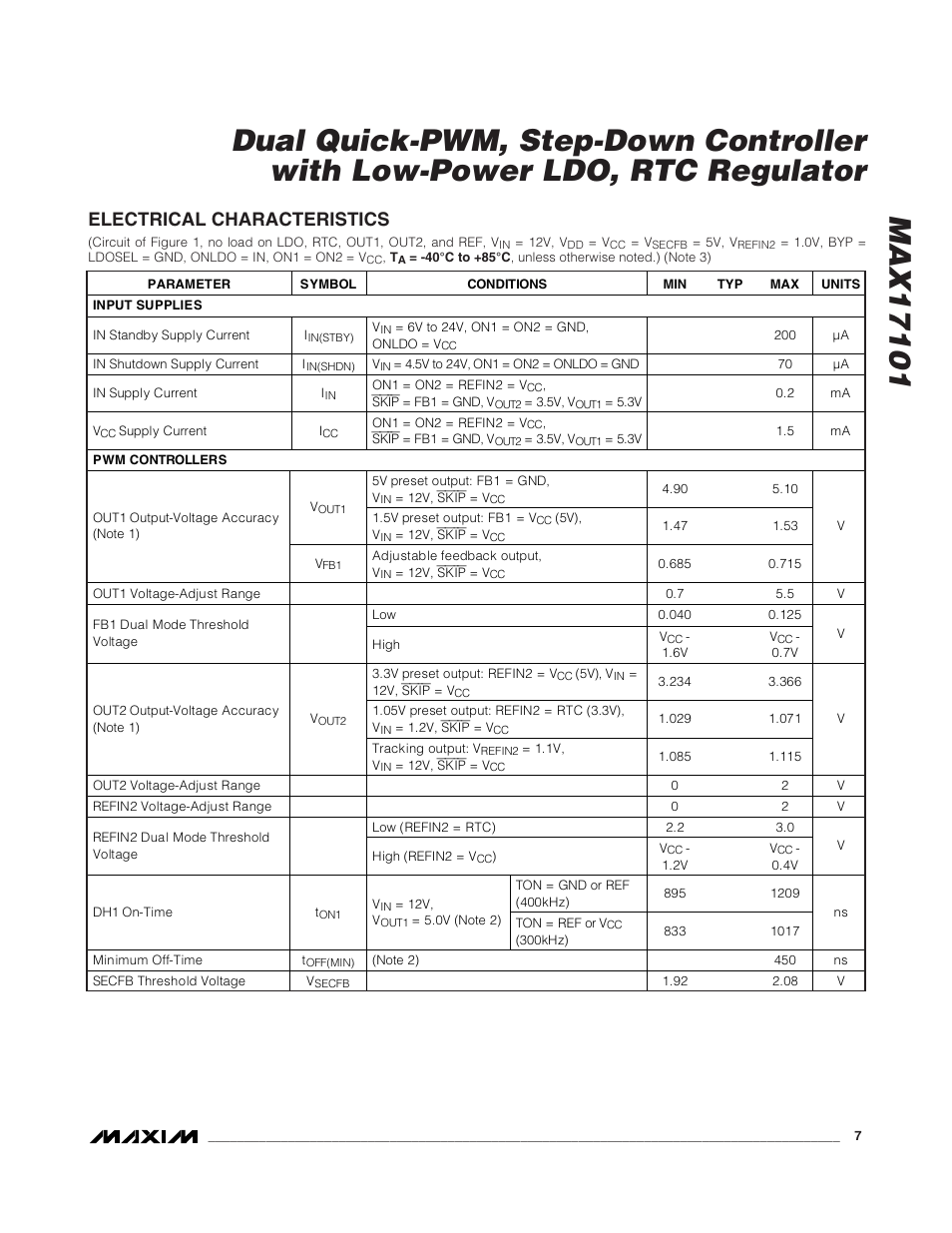 Dual Quick-PWM, Step-Down Controller with Low-Power LDO, RTC Regulator

MAX17101

ELECTRICAL CHARACTERISTICS

(Circuit of Figure 1, no load on LDO, RTC, OUT1, OUT2, and REF, $V_{IN}$ = 12V, $V_{DD}$ = $V_{CC}$ = $V_{SECFB}$ = 5V, $V_{REFIN2}$ = 1.0V, BYP = LDOSEL = GND, ONLDO = IN, ON1 = ON2 = $V_{CC}$, $T_A$ = -40°C to +85°C, unless otherwise noted.) (Note 3)

| PARAMETER | SYMBOL | CONDITIONS | | MIN | TYP | MAX | UNITS |
|---|---|---|---|---|---|---|---|
| INPUT SUPPLIES | | | | | | | |
| IN Standby Supply Current | $I_{IN(STBY)}$ | $V_{IN}$ = 6V to 24V, ON1 = ON2 = GND, ONLDO = $V_{CC}$ | | | | 200 | µA |
| IN Shutdown Supply Current | $I_{IN(SHDN)}$ | $V_{IN}$ = 4.5V to 24V, ON1 = ON2 = ONLDO = GND | | | | 70 | µA |
| IN Supply Current | $I_{IN}$ | ON1 = ON2 = REFIN2 = $V_{CC}$, $\overline{SKIP}$ = FB1 = GND, $V_{OUT2}$ = 3.5V, $V_{OUT1}$ = 5.3V | | | | 0.2 | mA |
| $V_{CC}$ Supply Current | $I_{CC}$ | ON1 = ON2 = REFIN2 = $V_{CC}$, $\overline{SKIP}$ = FB1 = GND, $V_{OUT2}$ = 3.5V, $V_{OUT1}$ = 5.3V | | | | 1.5 | mA |
| PWM CONTROLLERS | | | | | | | |
| OUT1 Output-Voltage Accuracy (Note 1) | $V_{OUT1}$ | 5V preset output: FB1 = GND, $V_{IN}$ = 12V, $\overline{SKIP}$ = $V_{CC}$ | | 4.90 | | 5.10 | V |
| | | 1.5V preset output: FB1 = $V_{CC}$ (5V), $V_{IN}$ = 12V, $\overline{SKIP}$ = $V_{CC}$ | | 1.47 | | 1.53 | |
| | $V_{FB1}$ | Adjustable feedback output, $V_{IN}$ = 12V, $\overline{SKIP}$ = $V_{CC}$ | | 0.685 | | 0.715 | |
| OUT1 Voltage-Adjust Range | | | | 0.7 | | 5.5 | V |
| FB1 Dual Mode Threshold Voltage | | Low | | 0.040 | | 0.125 | V |
| | | High | | $V_{CC}$ - 1.6V | | $V_{CC}$ - 0.7V | |
| OUT2 Output-Voltage Accuracy (Note 1) | $V_{OUT2}$ | 3.3V preset output: REFIN2 = $V_{CC}$ (5V), $V_{IN}$ = 12V, $\overline{SKIP}$ = $V_{CC}$ | | 3.234 | | 3.366 | V |
| | | 1.05V preset output: REFIN2 = RTC (3.3V), $V_{IN}$ = 1.2V, $\overline{SKIP}$ = $V_{CC}$ | | 1.029 | | 1.071 | |
| | | Tracking output: $V_{REFIN2}$ = 1.1V, $V_{IN}$ = 12V, $\overline{SKIP}$ = $V_{CC}$ | | 1.085 | | 1.115 | |
| OUT2 Voltage-Adjust Range | | | | 0 | | 2 | V |
| REFIN2 Voltage-Adjust Range | | | | 0 | | 2 | V |
| REFIN2 Dual Mode Threshold Voltage | | Low (REFIN2 = RTC) | | 2.2 | | 3.0 | V |
| | | High (REFIN2 = $V_{CC}$) | | $V_{CC}$ - 1.2V | | $V_{CC}$ - 0.4V | |
| DH1 On-Time | $t_{ON1}$ | $V_{IN}$ = 12V, $V_{OUT1}$ = 5.0V (Note 2) | TON = GND or REF (400kHz) | 895 | | 1209 | ns |
| | | | TON = REF or $V_{CC}$ (300kHz) | 833 | | 1017 | |
| Minimum Off-Time | $t_{OFF(MIN)}$ | (Note 2) | | | | 450 | ns |
| SECFB Threshold Voltage | $V_{SECFB}$ | | | 1.92 | | 2.08 | V |

MAXIM 7